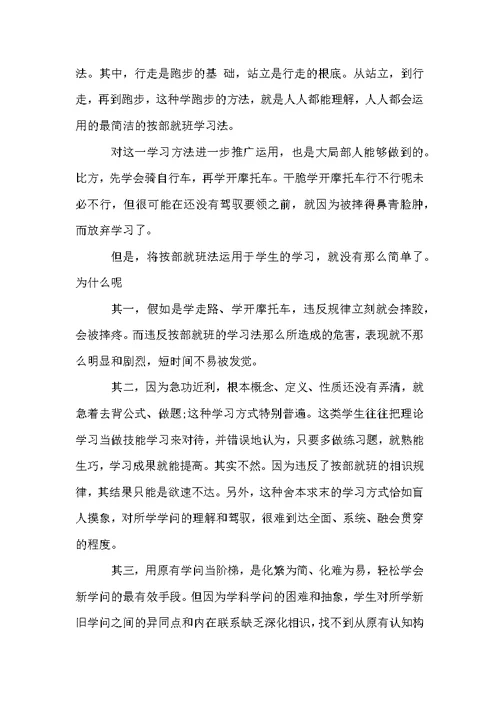 法。其中，行走是跑步的基 础，站立是行走的根底。从站立，到行走，再到跑步，这种学跑步的方法，就是人人都能理解，人人都会运用的最简洁的按部就班学习法。

对这一学习方法进一步推广运用，也是大局部人能够做到的。比方，先学会骑自行车，再学开摩托车。干脆学开摩托车行不行呢未必不行，但很可能在还没有驾驭要领之前，就因为被摔得鼻青脸肿，而放弃学习了。

但是，将按部就班法运用于学生的学习，就没有那么简单了。为什么呢

其一，假如是学走路、学开摩托车，违反规律立刻就会摔跤，会被摔疼。而违反按部就班的学习法那么所造成的危害，表现就不那么明显和剧烈，短时间不易被发觉。

其二，因为急功近利，根本概念、定义、性质还没有弄清，就急着去背公式、做题;这种学习方式特别普遍。这类学生往往把理论学习当做技能学习来对待，并错误地认为，只要多做练习题，就熟能生巧，学习成果就能提高。其实不然。因为违反了按部就班的相识规律，其结果只能是欲速不达。另外，这种舍本求末的学习方式恰如盲人摸象，对所学学问的理解和驾驭，很难到达全面、系统、融会贯穿的程度。

其三，用原有学问当阶梯，是化繁为简、化难为易，轻松学会新学问的最有效手段。但因为学科学问的困难和抽象，学生对所学新旧学问之间的异同点和内在联系缺乏深化相识，找不到从原有认知构